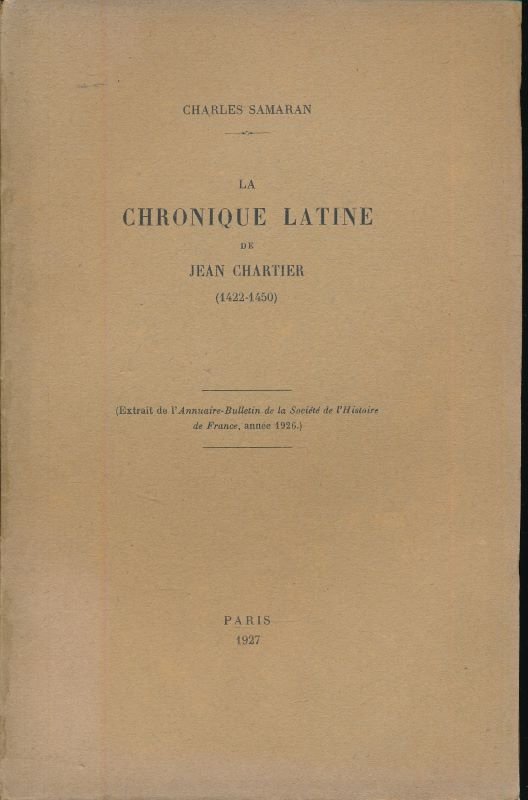 CHARLES SAMARAN

LA
CHRONIQUE LATINE
DE
JEAN CHARTIER
(1422-1450)

(Extrait de l'Annuaire-Bulletin de la Société de l'Histoire de France, année 1926.)

PARIS
1927